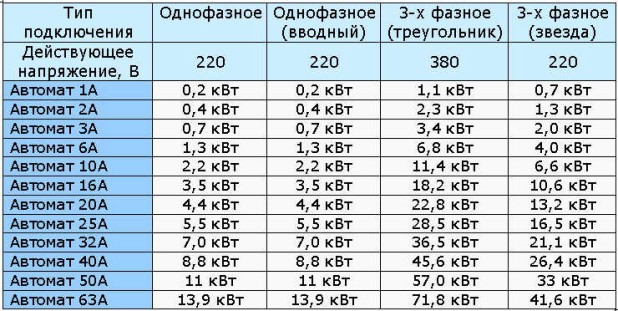 | Тип подключения | Однофазное | Однофазное (вводный) | 3-х фазное (треугольник) | 3-х фазное (звезда) |
|---|---|---|---|---|
| Действующее напряжение, В | 220 | 220 | 380 | 220 |
| Автомат 1А | 0,2 кВт | 0,2 кВт | 1,1 кВт | 0,7 кВт |
| Автомат 2А | 0,4 кВт | 0,4 кВт | 2,3 кВт | 1,3 кВт |
| Автомат 3А | 0,7 кВт | 0,7 кВт | 3,4 кВт | 2,0 кВт |
| Автомат 6А | 1,3 кВт | 1,3 кВт | 6,8 кВт | 4,0 кВт |
| Автомат 10А | 2,2 кВт | 2,2 кВт | 11,4 кВт | 6,6 кВт |
| Автомат 16А | 3,5 кВт | 3,5 кВт | 18,2 кВт | 10,6 кВт |
| Автомат 20А | 4,4 кВт | 4,4 кВт | 22,8 кВт | 13,2 кВт |
| Автомат 25А | 5,5 кВт | 5,5 кВт | 28,5 кВт | 16,5 кВт |
| Автомат 32А | 7,0 кВт | 7,0 кВт | 36,5 кВт | 21,1 кВт |
| Автомат 40А | 8,8 кВт | 8,8 кВт | 45,6 кВт | 26,4 кВт |
| Автомат 50А | 11 кВт | 11 кВт | 57,0 кВт | 33 кВт |
| Автомат 63А | 13,9 кВт | 13,9 кВт | 71,8 кВт | 41,6 кВт |